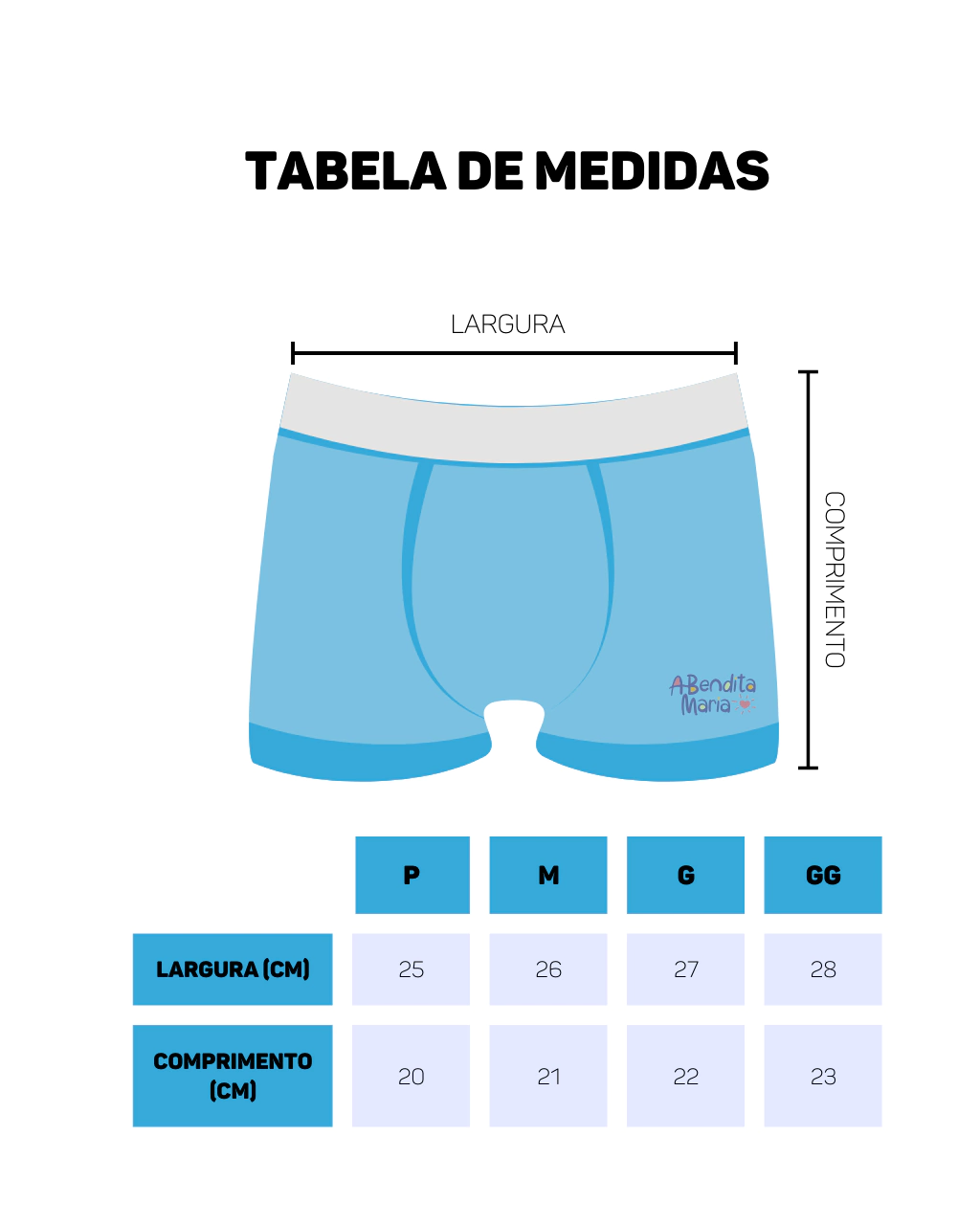 TABELA DE MEDIDAS

LARGURA

COMPRIMENTO

A Bendita Maria

| | P | M | G | GG |
|---|---|---|---|---|
| LARGURA (CM) | 25 | 26 | 27 | 28 |
| COMPRIMENTO (CM) | 20 | 21 | 22 | 23 |